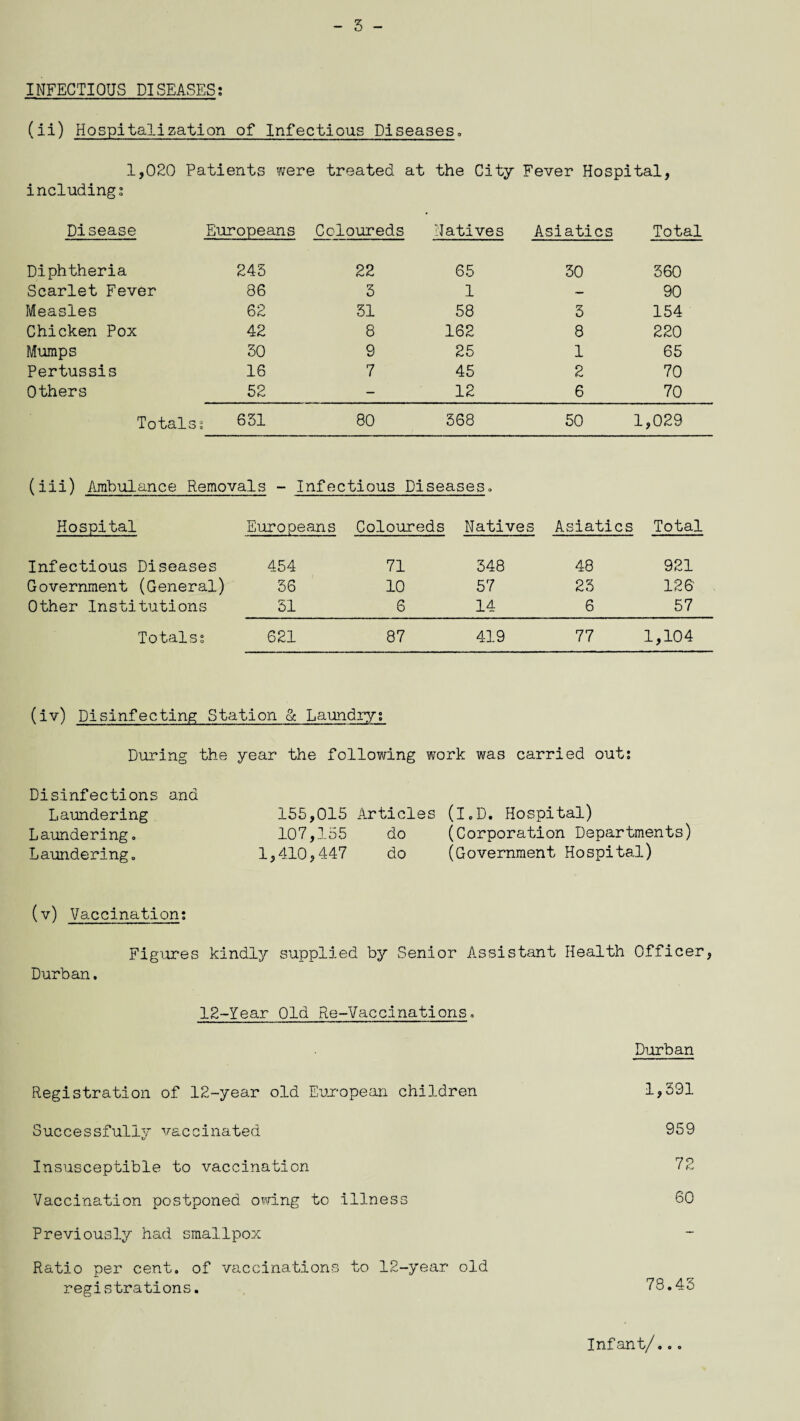 - 3 -

INFECTIOUS DISEASES:

(ii) Hospitalization of Infectious Diseases.

1,020 Patients were treated at the City Fever Hospital, including:

| Disease | Europeans | Coloureds | Natives | Asiatics | Total |
|---|---|---|---|---|---|
| Diphtheria | 243 | 22 | 65 | 30 | 360 |
| Scarlet Fever | 86 | 3 | 1 | - | 90 |
| Measles | 62 | 31 | 58 | 3 | 154 |
| Chicken Pox | 42 | 8 | 162 | 8 | 220 |
| Mumps | 30 | 9 | 25 | 1 | 65 |
| Pertussis | 16 | 7 | 45 | 2 | 70 |
| Others | 52 | - | 12 | 6 | 70 |
| Totals: | 631 | 80 | 368 | 50 | 1,029 |

(iii) Ambulance Removals - Infectious Diseases.

| Hospital | Europeans | Coloureds | Natives | Asiatics | Total |
|---|---|---|---|---|---|
| Infectious Diseases | 454 | 71 | 348 | 48 | 921 |
| Government (General) | 36 | 10 | 57 | 23 | 126 |
| Other Institutions | 31 | 6 | 14 | 6 | 57 |
| Totals: | 621 | 87 | 419 | 77 | 1,104 |

(iv) Disinfecting Station & Laundry:

During the year the following work was carried out:

Disinfections and Laundering 155,015 Articles (I.D. Hospital)
Laundering. 107,155 do (Corporation Departments)
Laundering. 1,410,447 do (Government Hospital)

(v) Vaccination:

Figures kindly supplied by Senior Assistant Health Officer, Durban.

12-Year Old Re-Vaccinations.

| | Durban |
|---|---|
| Registration of 12-year old European children | 1,391 |
| Successfully vaccinated | 959 |
| Insusceptible to vaccination | 72 |
| Vaccination postponed owing to illness | 60 |
| Previously had smallpox | - |
| Ratio per cent. of vaccinations to 12-year old registrations. | 78.43 |

Infant/...